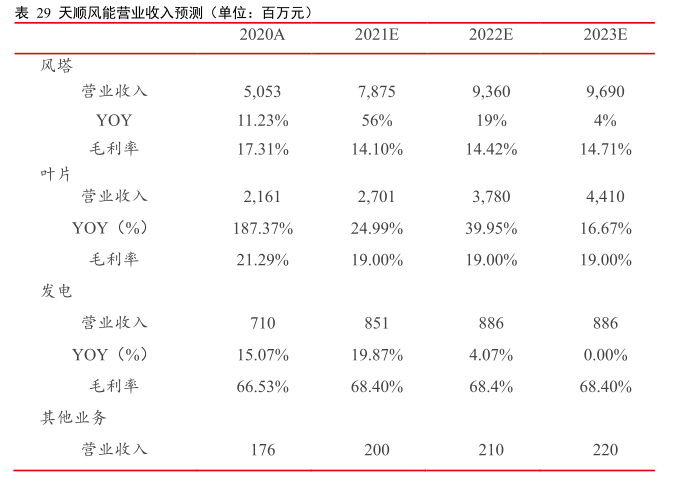 表 29 天顺风能营业收入预测（单位：百万元）

| | 2020A | 2021E | 2022E | 2023E |
|---|---|---|---|---|
| 风塔 | | | | |
| 营业收入 | 5,053 | 7,875 | 9,360 | 9,690 |
| YOY | 11.23% | 56% | 19% | 4% |
| 毛利率 | 17.31% | 14.10% | 14.42% | 14.71% |
| 叶片 | | | | |
| 营业收入 | 2,161 | 2,701 | 3,780 | 4,410 |
| YOY（%） | 187.37% | 24.99% | 39.95% | 16.67% |
| 毛利率 | 21.29% | 19.00% | 19.00% | 19.00% |
| 发电 | | | | |
| 营业收入 | 710 | 851 | 886 | 886 |
| YOY（%） | 15.07% | 19.87% | 4.07% | 0.00% |
| 毛利率 | 66.53% | 68.40% | 68.4% | 68.40% |
| 其他业务 | | | | |
| 营业收入 | 176 | 200 | 210 | 220 |